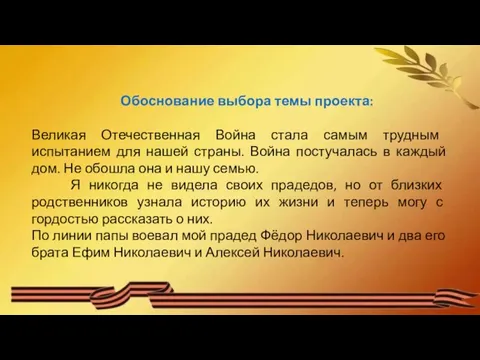 Обоснование выбора темы проекта:

Великая Отечественная Война стала самым трудным испытанием для нашей страны. Война постучалась в каждый дом. Не обошла она и нашу семью.

Я никогда не видела своих прадедов, но от близких родственников узнала историю их жизни и теперь могу с гордостью рассказать о них.

По линии папы воевал мой прадед Фёдор Николаевич и два его брата Ефим Николаевич и Алексей Николаевич.